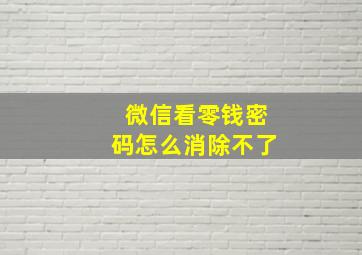 微信看零钱密码怎么消除不了